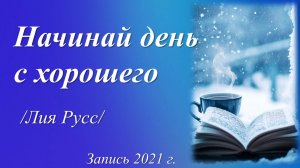 Начинай день с хорошего

/Лия Русс/

Запись 2021 г.